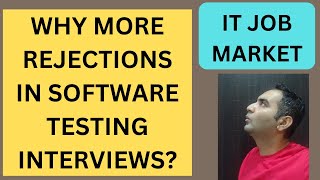 WHY MORE REJECTIONS IN SOFTWARE TESTING INTERVIEWS?

IT JOB MARKET